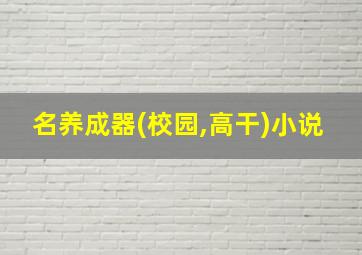 名养成器(校园,高干)小说